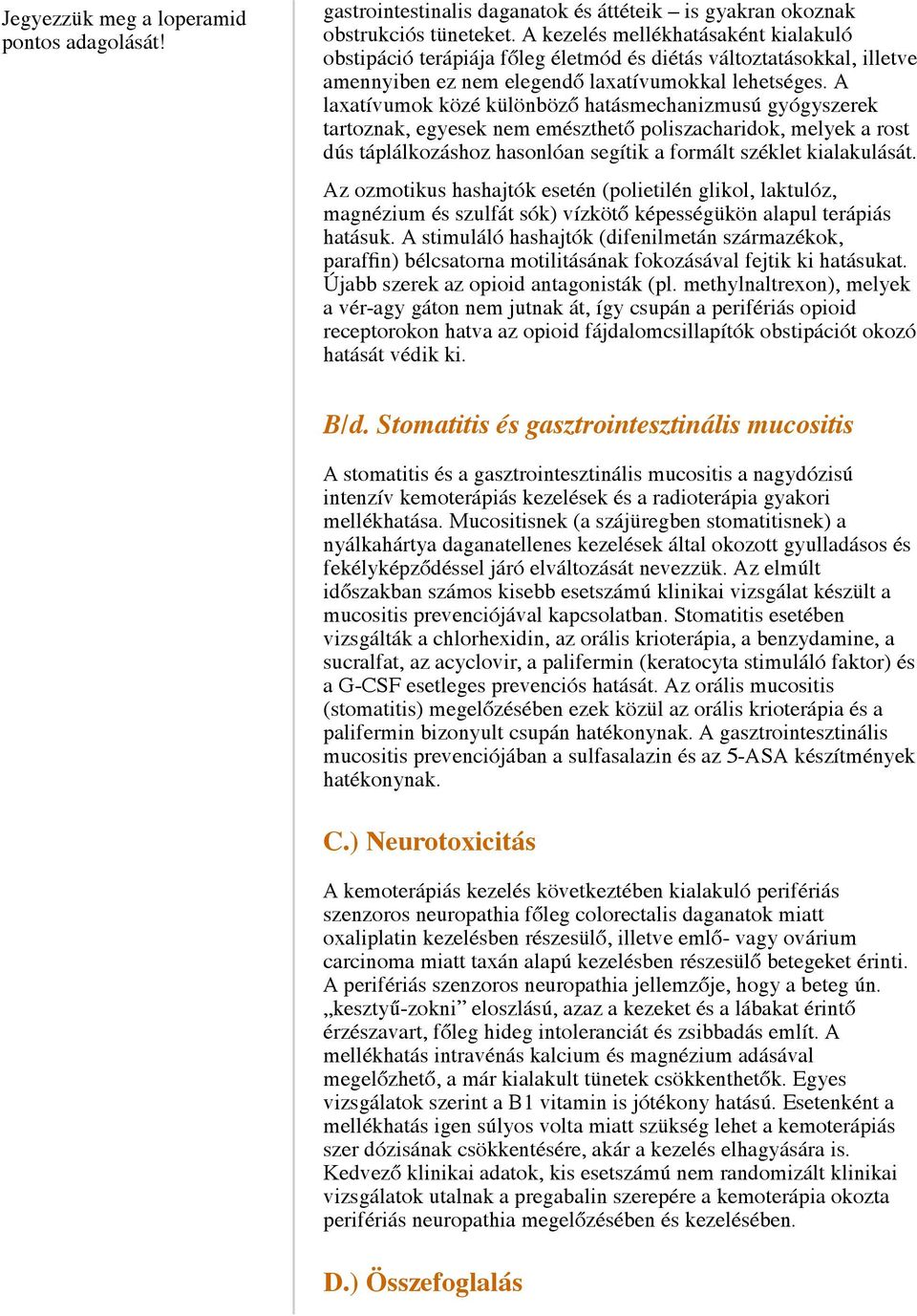 Jegyezzük meg a loperamid pontos adagolását!

gastrointestinalis daganatok és áttéteik – is gyakran okoznak obstrukciós tüneteket. A kezelés mellékhatásaként kialakuló obstipáció terápiája főleg életmód és diétás változtatásokkal, illetve amennyiben ez nem elegendő laxatívumokkal lehetséges. A laxatívumok közé különböző hatásmechanizmusú gyógyszerek tartoznak, egyesek nem emészthető poliszacharidok, melyek a rost dús táplálkozáshoz hasonlóan segítik a formált széklet kialakulását.

Az ozmotikus hashajtók esetén (polietilén glikol, laktulóz, magnézium és szulfát sók) vízkötő képességükön alapul terápiás hatásuk. A stimuláló hashajtók (difenilmetán származékok, paraffin) bélcsatorna motilitásának fokozásával fejtik ki hatásukat. Újabb szerek az opioid antagonisták (pl. methylnaltrexon), melyek a vér-agy gáton nem jutnak át, így csupán a perifériás opioid receptorokon hatva az opioid fájdalomcsillapítók obstipációt okozó hatását védik ki.

B/d. Stomatitis és gasztrointesztinális mucositis

A stomatitis és a gasztrointesztinális mucositis a nagydózisú intenzív kemoterápiás kezelések és a radioterápia gyakori mellékhatása. Mucositisnek (a szájüregben stomatitisnek) a nyálkahártya daganatellenes kezelések által okozott gyulladásos és fekélyképződéssel járó elváltozását nevezzük. Az elmúlt időszakban számos kisebb esetszámú klinikai vizsgálat készült a mucositis prevenciójával kapcsolatban. Stomatitis esetében vizsgálták a chlorhexidin, az orális krioterápia, a benzydamine, a sucralfat, az acyclovir, a palifermin (keratocyta stimuláló faktor) és a G-CSF esetleges prevenciós hatását. Az orális mucositis (stomatitis) megelőzésében ezek közül az orális krioterápia és a palifermin bizonyult csupán hatékonynak. A gasztrointesztinális mucositis prevenciójában a sulfasalazin és az 5-ASA készítmények hatékonynak.

C.) Neurotoxicitás

A kemoterápiás kezelés következtében kialakuló perifériás szenzoros neuropathia főleg colorectalis daganatok miatt oxaliplatin kezelésben részesülő, illetve emlő- vagy ovárium carcinoma miatt taxán alapú kezelésben részesülő betegeket érinti. A perifériás szenzoros neuropathia jellemzője, hogy a beteg ún. „kesztyű-zokni” eloszlású, azaz a kezeket és a lábakat érintő érzészavart, főleg hideg intoleranciát és zsibbadás említ. A mellékhatás intravénás kalcium és magnézium adásával megelőzhető, a már kialakult tünetek csökkenthetők. Egyes vizsgálatok szerint a B1 vitamin is jótékony hatású. Esetenként a mellékhatás igen súlyos volta miatt szükség lehet a kemoterápiás szer dózisának csökkentésére, akár a kezelés elhagyására is. Kedvező klinikai adatok, kis esetszámú nem randomizált klinikai vizsgálatok utalnak a pregabalin szerepére a kemoterápia okozta perifériás neuropathia megelőzésében és kezelésében.

D.) Összefoglalás